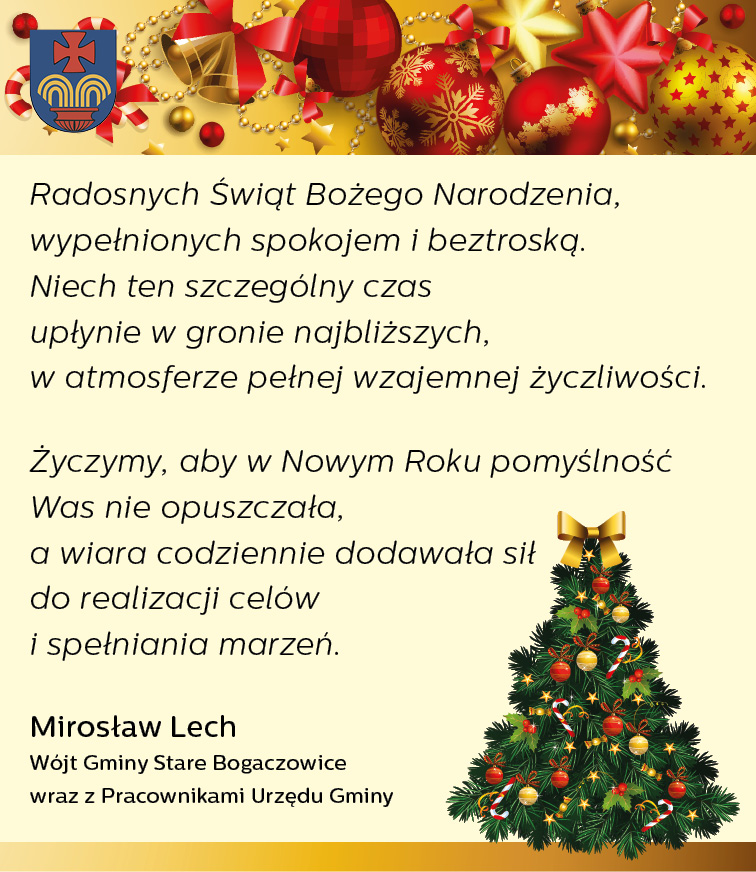 Radosnych Świąt Bożego Narodzenia,
wypełnionych spokojem i beztroską.
Niech ten szczególny czas
upłynie w gronie najbliższych,
w atmosferze pełnej wzajemnej życzliwości.

Życzymy, aby w Nowym Roku pomyślność
Was nie opuszczała,
a wiara codziennie dodawała sił
do realizacji celów
i spełniania marzeń.

Mirosław Lech
Wójt Gminy Stare Bogaczowice
wraz z Pracownikami Urzędu Gminy